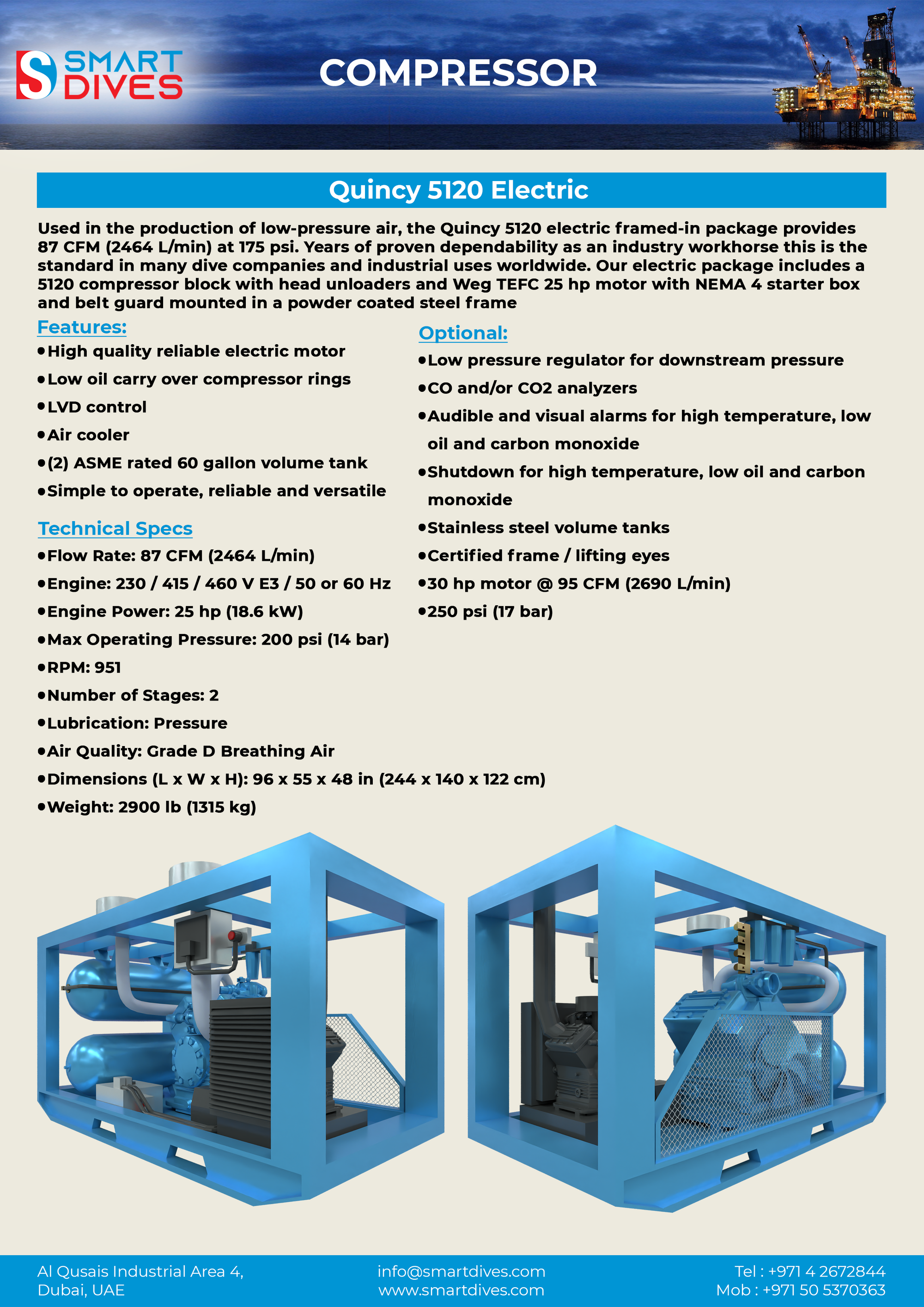 SMART DIVES

COMPRESSOR

Quincy 5120 Electric

Used in the production of low-pressure air, the Quincy 5120 electric framed-in package provides 87 CFM (2464 L/min) at 175 psi. Years of proven dependability as an industry workhorse this is the standard in many dive companies and industrial uses worldwide. Our electric package includes a 5120 compressor block with head unloaders and Weg TEFC 25 hp motor with NEMA 4 starter box and belt guard mounted in a powder coated steel frame

Features:
• High quality reliable electric motor
• Low oil carry over compressor rings
• LVD control
• Air cooler
• (2) ASME rated 60 gallon volume tank
• Simple to operate, reliable and versatile

Technical Specs
• Flow Rate: 87 CFM (2464 L/min)
• Engine: 230 / 415 / 460 V E3 / 50 or 60 Hz
• Engine Power: 25 hp (18.6 kW)
• Max Operating Pressure: 200 psi (14 bar)
• RPM: 951
• Number of Stages: 2
• Lubrication: Pressure
• Air Quality: Grade D Breathing Air
• Dimensions (L x W x H): 96 x 55 x 48 in (244 x 140 x 122 cm)
• Weight: 2900 lb (1315 kg)

Optional:
• Low pressure regulator for downstream pressure
• CO and/or CO2 analyzers
• Audible and visual alarms for high temperature, low oil and carbon monoxide
• Shutdown for high temperature, low oil and carbon monoxide
• Stainless steel volume tanks
• Certified frame / lifting eyes
• 30 hp motor @ 95 CFM (2690 L/min)
• 250 psi (17 bar)

Al Qusais Industrial Area 4,
Dubai, UAE

info@smartdives.com
www.smartdives.com

Tel : +971 4 2672844
Mob : +971 50 5370363